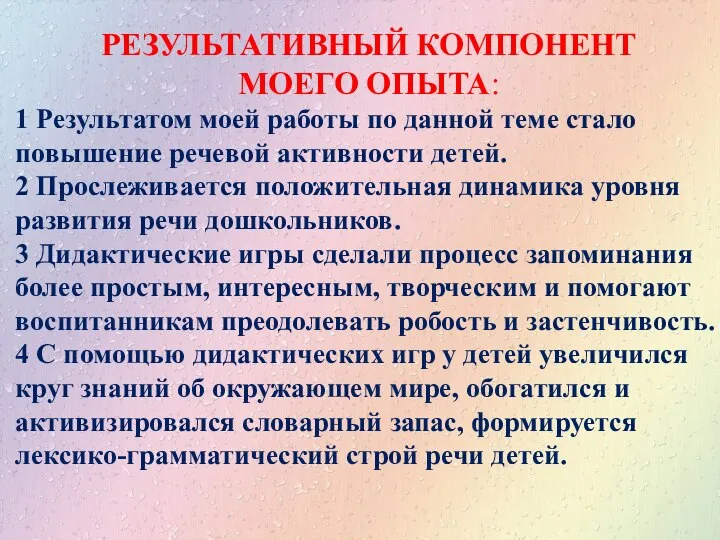 РЕЗУЛЬТАТИВНЫЙ КОМПОНЕНТ МОЕГО ОПЫТА:

1 Результатом моей работы по данной теме стало повышение речевой активности детей.

2 Прослеживается положительная динамика уровня развития речи дошкольников.

3 Дидактические игры сделали процесс запоминания более простым, интересным, творческим и помогают воспитанникам преодолевать робость и застенчивость.

4 С помощью дидактических игр у детей увеличился круг знаний об окружающем мире, обогатился и активизировался словарный запас, формируется лексико-грамматический строй речи детей.